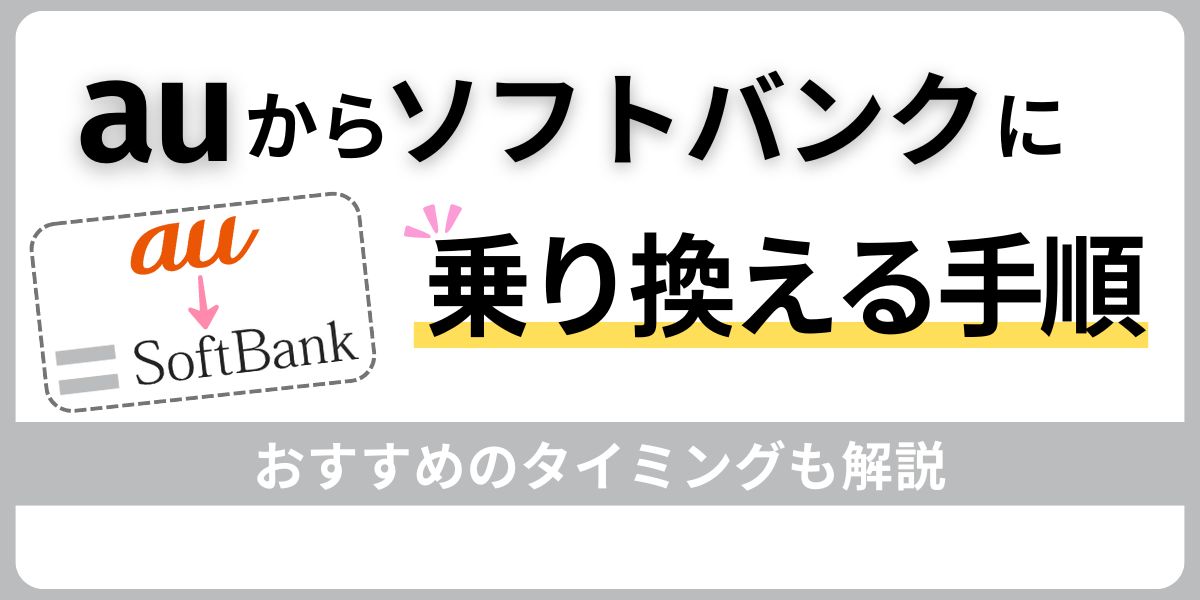 auからソフトバンクに

au
SoftBank

乗り換える手順

おすすめのタイミングも解説